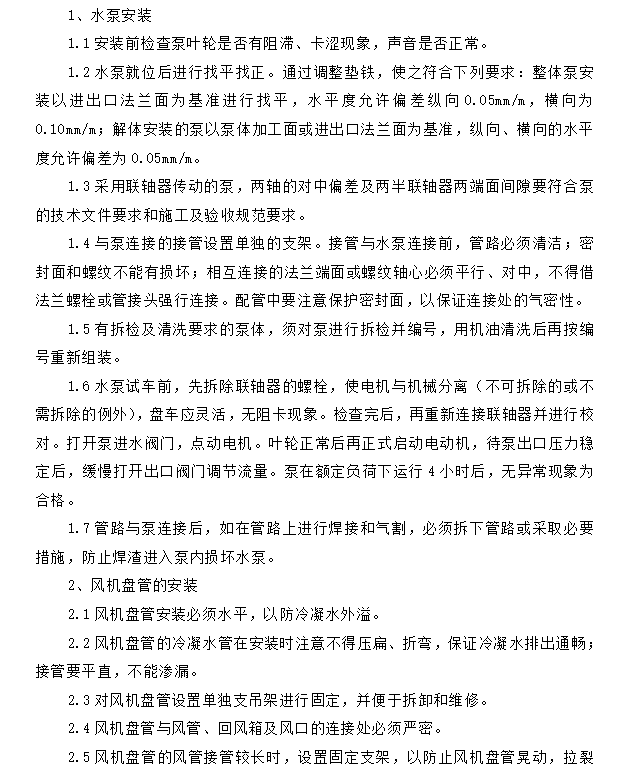 1、水泵安装

1.1 安装前检查泵叶轮是否有阻滞、卡涩现象，声音是否正常。

1.2 水泵就位后进行找平找正。通过调整垫铁，使之符合下列要求：整体泵安装以进出口法兰面为基准进行找平，水平度允许偏差纵向 0.05mm/m，横向为 0.10mm/m；解体安装的泵以泵体加工面或进出口法兰面为基准，纵向、横向的水平度允许偏差为 0.05mm/m。

1.3 采用联轴器传动的泵，两轴的对中偏差及两半联轴器两端面间隙要符合泵的技术文件要求和施工及验收规范要求。

1.4 与泵连接的接管设置单独的支架。接管与水泵连接前，管路必须清洁；密封面和螺纹不能有损坏；相互连接的法兰端面或螺纹轴心必须平行、对中，不得借法兰螺栓或管接头强行连接。配管中要注意保护密封面，以保证连接处的气密性。

1.5 有拆检及清洗要求的泵体，须对泵进行拆检并编号，用机油清洗后再按编号重新组装。

1.6 水泵试车前，先拆除联轴器的螺栓，使电机与机械分离（不可拆除的或不需拆除的例外），盘车应灵活，无阻卡现象。检查完后，再重新连接联轴器并进行校对。打开泵进水阀门，点动电机。叶轮正常后再正式启动电动机，待泵出口压力稳定后，缓慢打开出口阀门调节流量。泵在额定负荷下运行 4 小时后，无异常现象为合格。

1.7 管路与泵连接后，如在管路上进行焊接和气割，必须拆下管路或采取必要措施，防止焊渣进入泵内损坏水泵。

2、风机盘管的安装

2.1 风机盘管安装必须水平，以防冷凝水外溢。

2.2 风机盘管的冷凝水管在安装时注意不得压扁、折弯，保证冷凝水排出通畅；接管要平直，不能渗漏。

2.3 对风机盘管设置单独支吊架进行固定，并便于拆卸和维修。

2.4 风机盘管与风管、回风箱及风口的连接处必须严密。

2.5 风机盘管的风管接管较长时，设置固定支架，以防止风机盘管晃动，拉裂